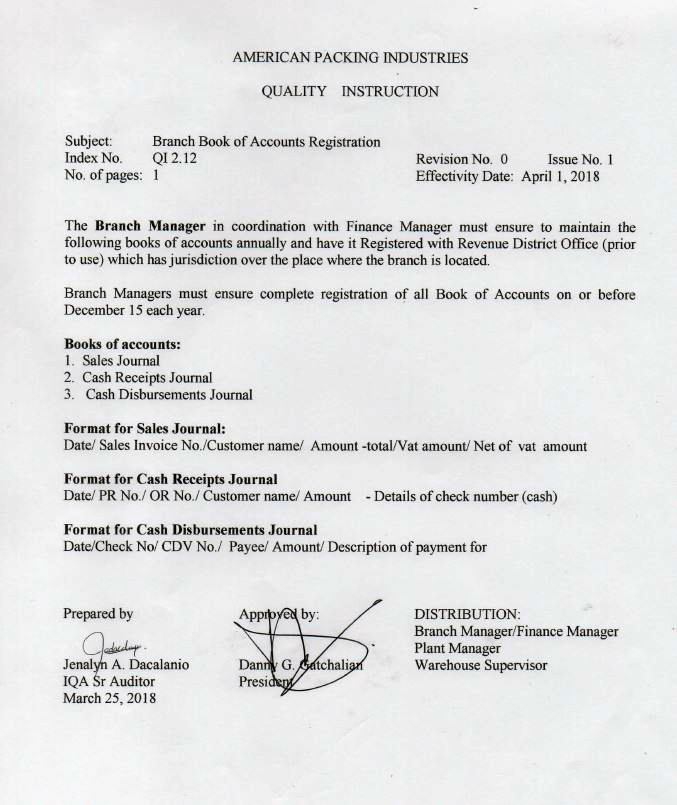 AMERICAN PACKING INDUSTRIES

QUALITY INSTRUCTION

Subject: Branch Book of Accounts Registration
Index No. QI 2.12
No. of pages: 1

Revision No. 0 Issue No. 1
Effectivity Date: April 1, 2018

The **Branch Manager** in coordination with Finance Manager must ensure to maintain the following books of accounts annually and have it Registered with Revenue District Office (prior to use) which has jurisdiction over the place where the branch is located.

Branch Managers must ensure complete registration of all Book of Accounts on or before December 15 each year.

**Books of accounts:**
1. Sales Journal
2. Cash Receipts Journal
3. Cash Disbursements Journal

**Format for Sales Journal:**
Date/ Sales Invoice No./Customer name/ Amount -total/Vat amount/ Net of vat amount

**Format for Cash Receipts Journal**
Date/ PR No./ OR No./ Customer name/ Amount - Details of check number (cash)

**Format for Cash Disbursements Journal**
Date/Check No/ CDV No./ Payee/ Amount/ Description of payment for

Prepared by

Jenalyn A. Dacalanio
IQA Sr Auditor
March 25, 2018

Approved by:

Danny G. Gatchalian
President

DISTRIBUTION:
Branch Manager/Finance Manager
Plant Manager
Warehouse Supervisor